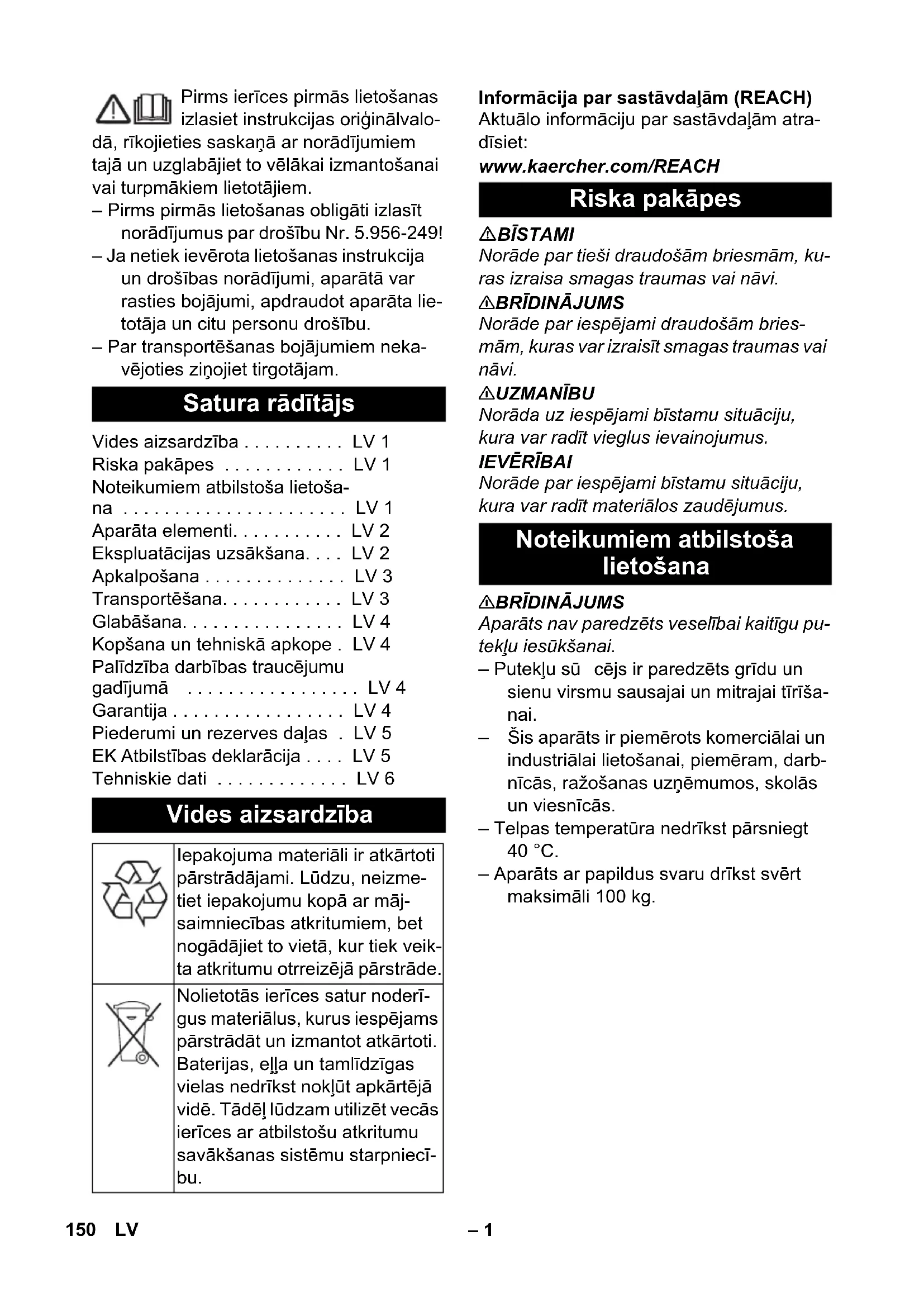 Pirms ierīces pirmās lietošanas izlasiet instrukcijas oriģinālvalodā, rīkojieties saskaņā ar norādījumiem tajā un uzglabājiet to vēlākai izmantošanai vai turpmākiem lietotājiem.

– Pirms pirmās lietošanas obligāti izlasīt norādījumus par drošību Nr. 5.956-249!

– Ja netiek ievērota lietošanas instrukcija un drošības norādījumi, aparātā var rasties bojājumi, apdraudot aparāta lietotāja un citu personu drošību.

– Par transportēšanas bojājumiem nekavējoties ziņojiet tirgotājam.

Satura rādītājs

Vides aizsardzība . . . . . . . . . . LV 1
Riska pakāpes . . . . . . . . . . . . LV 1
Noteikumiem atbilstoša lietošana . . . . . . . . . . . . . . . . . . . . . . LV 1
Aparāta elementi. . . . . . . . . . . LV 2
Ekspluatācijas uzsākšana. . . . LV 2
Apkalpošana . . . . . . . . . . . . . . LV 3
Transportēšana. . . . . . . . . . . . LV 3
Glabāšana. . . . . . . . . . . . . . . . LV 4
Kopšana un tehniskā apkope . LV 4
Palīdzība darbības traucējumu gadījumā . . . . . . . . . . . . . . . . . LV 4
Garantija . . . . . . . . . . . . . . . . . LV 4
Piederumi un rezerves daļas . LV 5
EK Atbilstības deklarācija . . . . LV 5
Tehniskie dati . . . . . . . . . . . . . LV 6

Vides aizsardzība

| | Iepakojuma materiāli ir atkārtoti pārstrādājami. Lūdzu, neizmetiet iepakojumu kopā ar mājsaimniecības atkritumiem, bet nogādājiet to vietā, kur tiek veikta atkritumu otrreizējā pārstrāde. |
|---|---|
| | Nolietotās ierīces satur noderīgus materiālus, kurus iespējams pārstrādāt un izmantot atkārtoti. Baterijas, eļļa un tamlīdzīgas vielas nedrīkst nokļūt apkārtējā vidē. Tādēļ lūdzam utilizēt vecās ierīces ar atbilstošu atkritumu savākšanas sistēmu starpniecību. |

Informācija par sastāvdaļām (REACH)
Aktuālo informāciju par sastāvdaļām atradīsiet:
www.kaercher.com/REACH

Riska pakāpes

⚠BĪSTAMI
Norāde par tieši draudošām briesmām, kuras izraisa smagas traumas vai nāvi.
⚠BRĪDINĀJUMS
Norāde par iespējami draudošām briesmām, kuras var izraisīt smagas traumas vai nāvi.
⚠UZMANĪBU
Norāda uz iespējami bīstamu situāciju, kura var radīt vieglus ievainojumus.
IEVĒRĪBAI
Norāde par iespējami bīstamu situāciju, kura var radīt materiālos zaudējumus.

Noteikumiem atbilstoša lietošana

⚠BRĪDINĀJUMS
Aparāts nav paredzēts veselībai kaitīgu putekļu iesūkšanai.

– Putekļu sū cējs ir paredzēts grīdu un sienu virsmu sausajai un mitrajai tīrīšanai.

– Šis aparāts ir piemērots komerciālai un industriālai lietošanai, piemēram, darbnīcās, ražošanas uzņēmumos, skolās un viesnīcās.

– Telpas temperatūra nedrīkst pārsniegt 40 °C.

– Aparāts ar papildus svaru drīkst svērt maksimāli 100 kg.

150 LV – 1